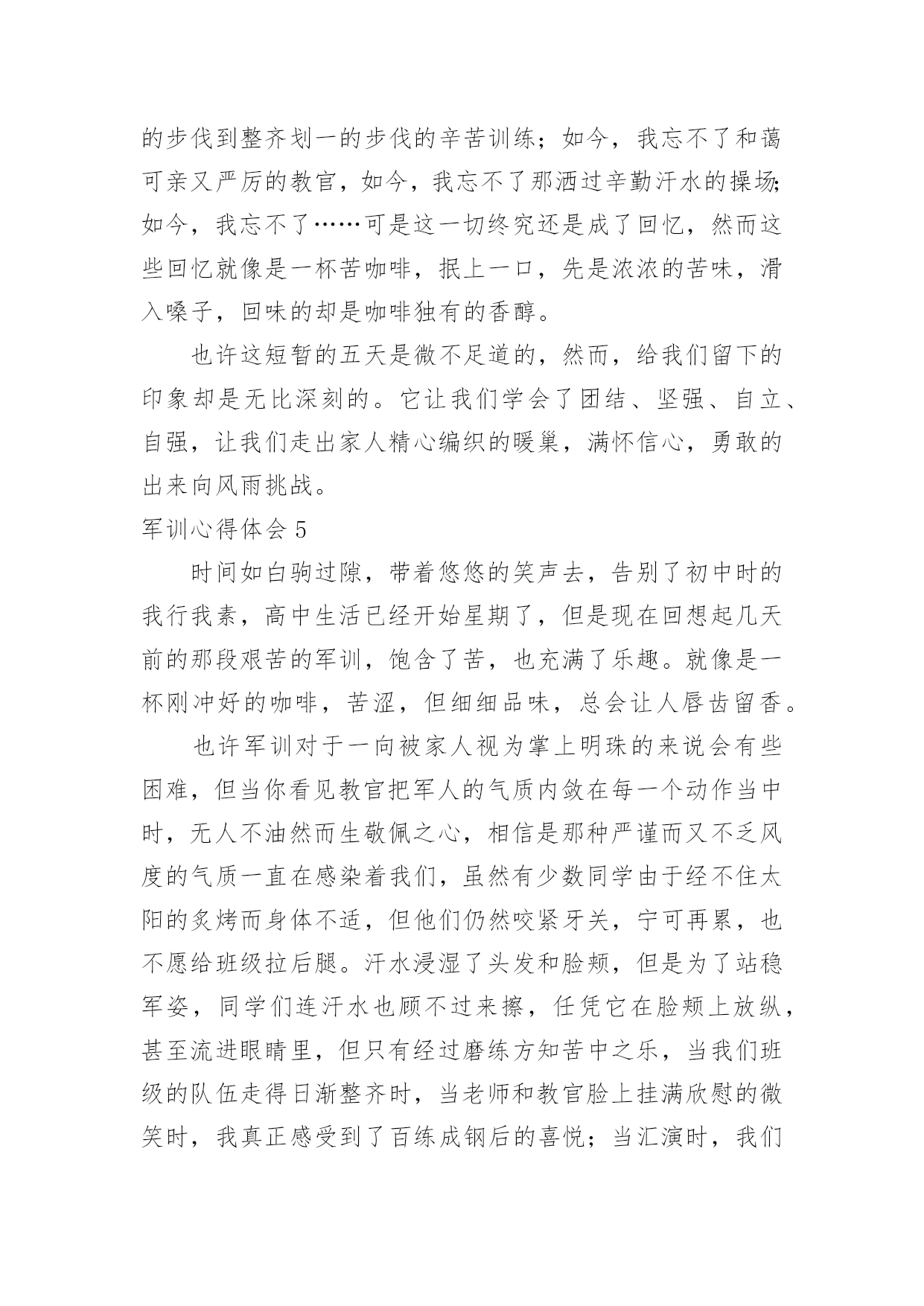 的步伐到整齐划一的步伐的辛苦训练；如今，我忘不了和蔼可亲又严厉的教官，如今，我忘不了那洒过辛勤汗水的操场;如今，我忘不了……可是这一切终究还是成了回忆，然而这些回忆就像是一杯苦咖啡，抿上一口，先是浓浓的苦味，滑入嗓子，回味的却是咖啡独有的香醇。

也许这短暂的五天是微不足道的，然而，给我们留下的印象却是无比深刻的。它让我们学会了团结、坚强、自立、自强，让我们走出家人精心编织的暖巢，满怀信心，勇敢的出来向风雨挑战。

军训心得体会 5

时间如白驹过隙，带着悠悠的笑声去，告别了初中时的我行我素，高中生活已经开始星期了，但是现在回想起几天前的那段艰苦的军训，饱含了苦，也充满了乐趣。就像是一杯刚冲好的咖啡，苦涩，但细细品味，总会让人唇齿留香。

也许军训对于一向被家人视为掌上明珠的来说会有些困难，但当你看见教官把军人的气质内敛在每一个动作当中时，无人不油然而生敬佩之心，相信是那种严谨而又不乏风度的气质一直在感染着我们，虽然有少数同学由于经不住太阳的炙烤而身体不适，但他们仍然咬紧牙关，宁可再累，也不愿给班级拉后腿。汗水浸湿了头发和脸颊，但是为了站稳军姿，同学们连汗水也顾不过来擦，任凭它在脸颊上放纵，甚至流进眼睛里，但只有经过磨练方知苦中之乐，当我们班级的队伍走得日渐整齐时，当老师和教官脸上挂满欣慰的微笑时，我真正感受到了百练成钢后的喜悦；当汇演时，我们